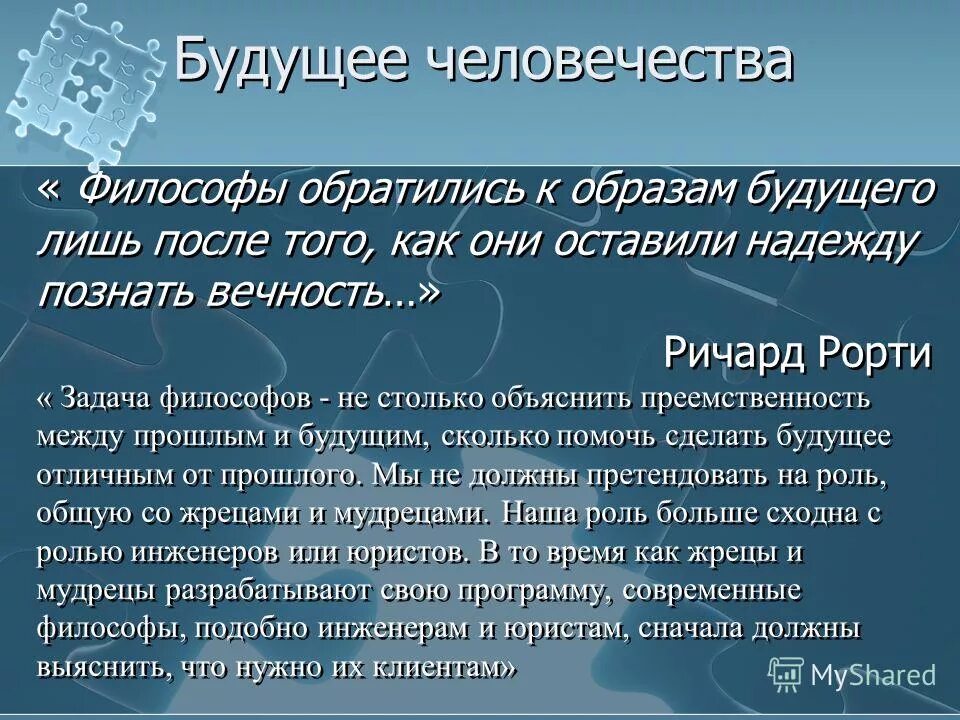 Будущее человечества

« Философы обратились к образам будущего лишь после того, как они оставили надежду познать вечность…»

Ричард Рорти

« Задача философов - не столько объяснить преемственность между прошлым и будущим, сколько помочь сделать будущее отличным от прошлого. Мы не должны претендовать на роль, общую со жрецами и мудрецами. Наша роль больше сходна с ролью инженеров или юристов. В то время как жрецы и мудрецы разрабатывают свою программу, современные философы, подобно инженерам и юристам, сначала должны выяснить, что нужно их клиентам»

MyShared